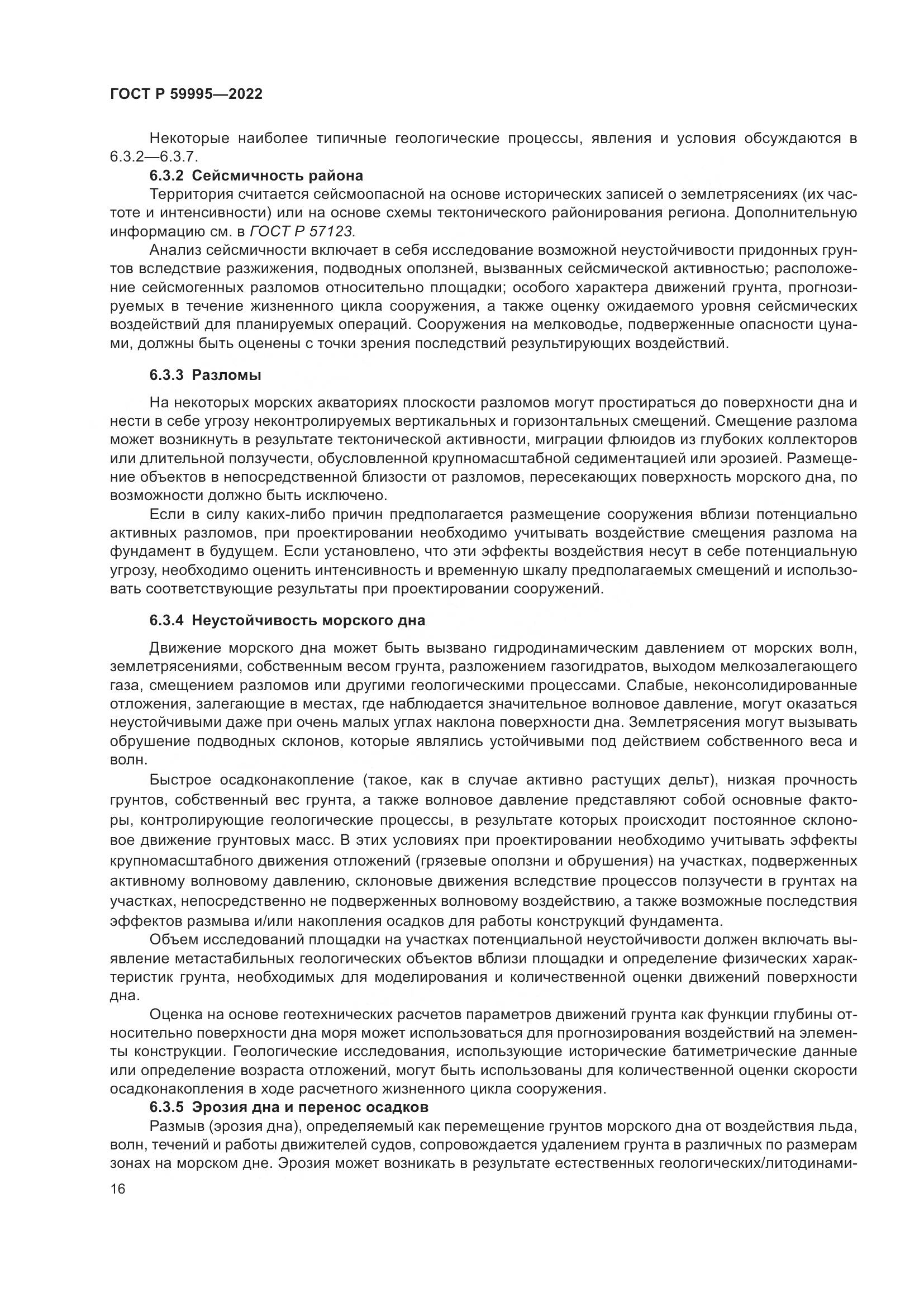 ГОСТ Р 59995—2022

Некоторые наиболее типичные геологические процессы, явления и условия обсуждаются в 6.3.2—6.3.7.

6.3.2 Сейсмичность района

Территория считается сейсмоопасной на основе исторических записей о землетрясениях (их частоте и интенсивности) или на основе схемы тектонического районирования региона. Дополнительную информацию см. в ГОСТ Р 57123.

Анализ сейсмичности включает в себя исследование возможной неустойчивости придонных грунтов вследствие разжижения, подводных оползней, вызванных сейсмической активностью; расположение сейсмогенных разломов относительно площадки; особого характера движений грунта, прогнозируемых в течение жизненного цикла сооружения, а также оценку ожидаемого уровня сейсмических воздействий для планируемых операций. Сооружения на мелководье, подверженные опасности цунами, должны быть оценены с точки зрения последствий результирующих воздействий.

6.3.3 Разломы

На некоторых морских акваториях плоскости разломов могут простираться до поверхности дна и нести в себе угрозу неконтролируемых вертикальных и горизонтальных смещений. Смещение разлома может возникнуть в результате тектонической активности, миграции флюидов из глубоких коллекторов или длительной ползучести, обусловленной крупномасштабной седиментацией или эрозией. Размещение объектов в непосредственной близости от разломов, пересекающих поверхность морского дна, по возможности должно быть исключено.

Если в силу каких-либо причин предполагается размещение сооружения вблизи потенциально активных разломов, при проектировании необходимо учитывать воздействие смещения разлома на фундамент в будущем. Если установлено, что эти эффекты воздействия несут в себе потенциальную угрозу, необходимо оценить интенсивность и временную шкалу предполагаемых смещений и использовать соответствующие результаты при проектировании сооружений.

6.3.4 Неустойчивость морского дна

Движение морского дна может быть вызвано гидродинамическим давлением от морских волн, землетрясениями, собственным весом грунта, разложением газогидратов, выходом мелкозалегающего газа, смещением разломов или другими геологическими процессами. Слабые, неконсолидированные отложения, залегающие в местах, где наблюдается значительное волновое давление, могут оказаться неустойчивыми даже при очень малых углах наклона поверхности дна. Землетрясения могут вызывать обрушение подводных склонов, которые являлись устойчивыми под действием собственного веса и волн.

Быстрое осадконакопление (такое, как в случае активно растущих дельт), низкая прочность грунтов, собственный вес грунта, а также волновое давление представляют собой основные факторы, контролирующие геологические процессы, в результате которых происходит постоянное склоновое движение грунтовых масс. В этих условиях при проектировании необходимо учитывать эффекты крупномасштабного движения отложений (грязевые оползни и обрушения) на участках, подверженных активному волновому давлению, склоновые движения вследствие процессов ползучести в грунтах на участках, непосредственно не подверженных волновому воздействию, а также возможные последствия эффектов размыва и/или накопления осадков для работы конструкций фундамента.

Объем исследований площадки на участках потенциальной неустойчивости должен включать выявление метастабильных геологических объектов вблизи площадки и определение физических характеристик грунта, необходимых для моделирования и количественной оценки движений поверхности дна.

Оценка на основе геотехнических расчетов параметров движений грунта как функции глубины относительно поверхности дна моря может использоваться для прогнозирования воздействий на элементы конструкции. Геологические исследования, использующие исторические батиметрические данные или определение возраста отложений, могут быть использованы для количественной оценки скорости осадконакопления в ходе расчетного жизненного цикла сооружения.

6.3.5 Эрозия дна и перенос осадков

Размыв (эрозия дна), определяемый как перемещение грунтов морского дна от воздействия льда, волн, течений и работы движителей судов, сопровождается удалением грунта в различных по размерам зонах на морском дне. Эрозия может возникать в результате естественных геологических/литодинами-

16